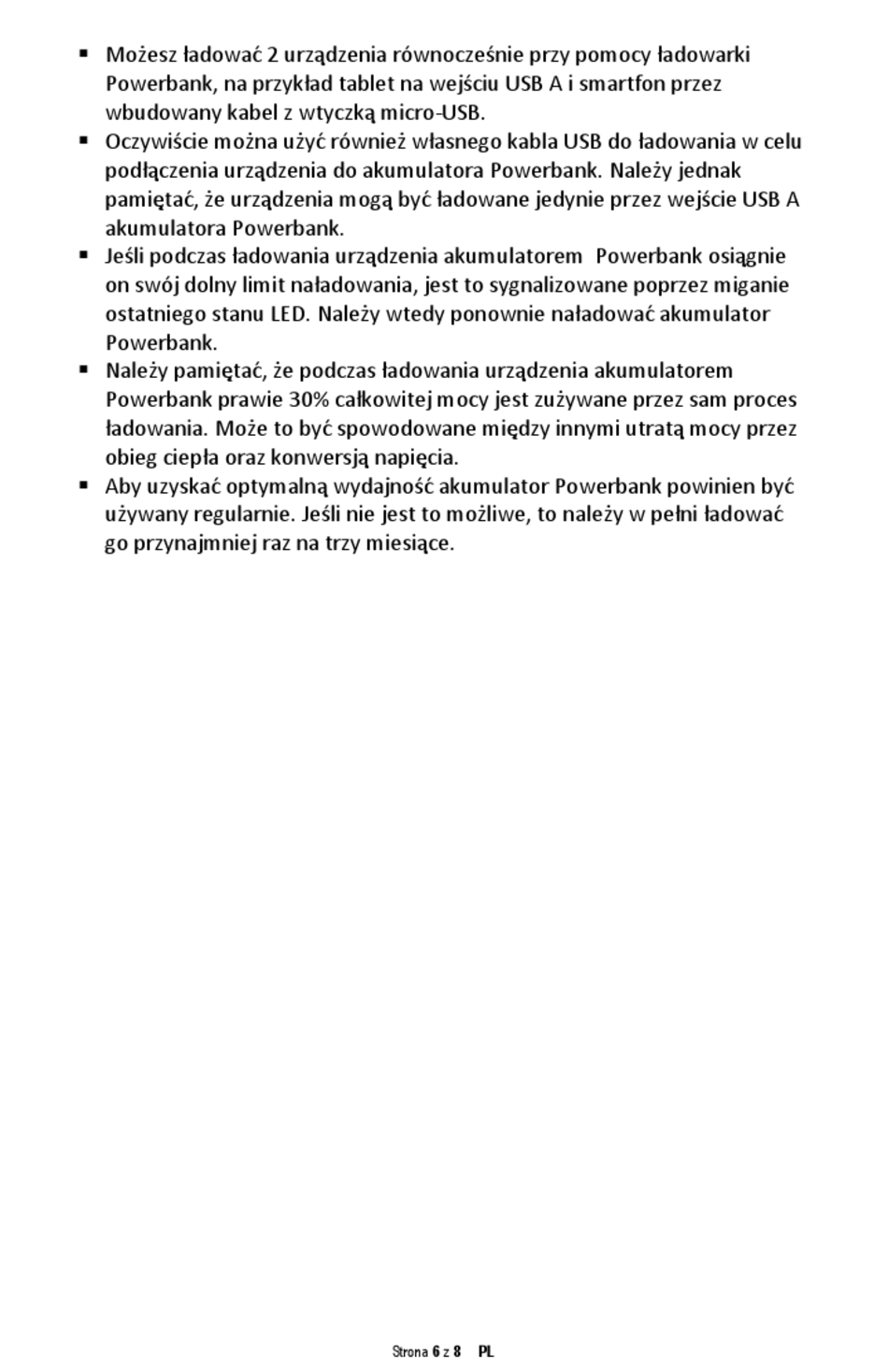 ▪ Możesz ładować 2 urządzenia równocześnie przy pomocy ładowarki Powerbank, na przykład tablet na wejściu USB A i smartfon przez wbudowany kabel z wtyczką micro-USB.
▪ Oczywiście można użyć również własnego kabla USB do ładowania w celu podłączenia urządzenia do akumulatora Powerbank. Należy jednak pamiętać, że urządzenia mogą być ładowane jedynie przez wejście USB A akumulatora Powerbank.
▪ Jeśli podczas ładowania urządzenia akumulatorem Powerbank osiągnie on swój dolny limit naładowania, jest to sygnalizowane poprzez miganie ostatniego stanu LED. Należy wtedy ponownie naładować akumulator Powerbank.
▪ Należy pamiętać, że podczas ładowania urządzenia akumulatorem Powerbank prawie 30% całkowitej mocy jest zużywane przez sam proces ładowania. Może to być spowodowane między innymi utratą mocy przez obieg ciepła oraz konwersją napięcia.
▪ Aby uzyskać optymalną wydajność akumulator Powerbank powinien być używany regularnie. Jeśli nie jest to możliwe, to należy w pełni ładować go przynajmniej raz na trzy miesiące.

Strona 6 z 8 PL